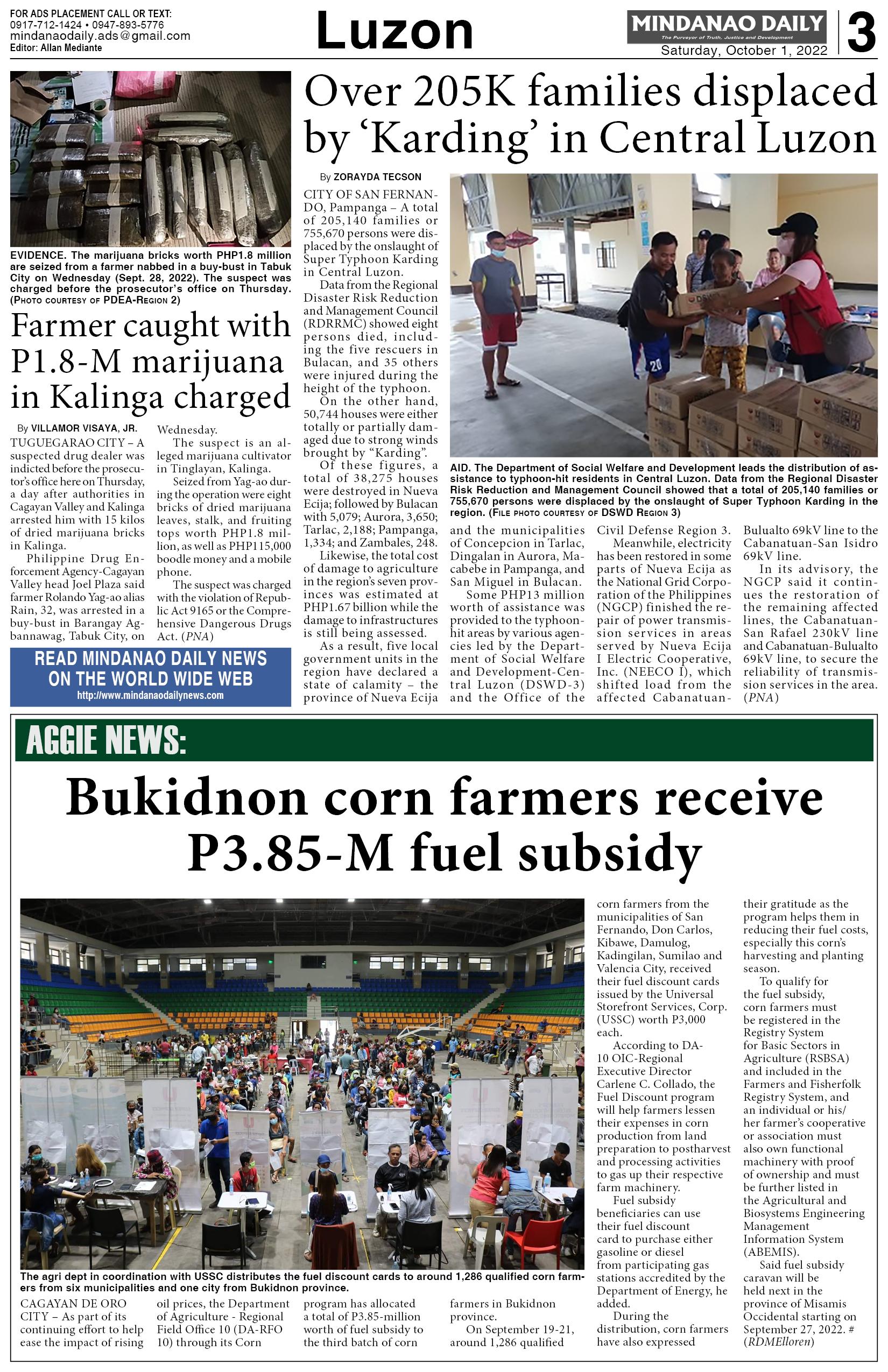 FOR ADS PLACEMENT CALL OR TEXT:
0917-712-1424 • 0947-893-5776
mindanaodaily.ads@gmail.com
Editor: Allan Mediante

Luzon

MINDANAO DAILY
The Purveyor of Truth, Justice and Development
Saturday, October 1, 2022

3

EVIDENCE. The marijuana bricks worth PHP1.8 million are seized from a farmer nabbed in a buy-bust in Tabuk City on Wednesday (Sept. 28, 2022). The suspect was charged before the prosecutor's office on Thursday. (PHOTO COURTESY OF PDEA-REGION 2)

Farmer caught with P1.8-M marijuana in Kalinga charged

By VILLAMOR VISAYA, JR.

TUGUEGARAO CITY – A suspected drug dealer was indicted before the prosecutor's office here on Thursday, a day after authorities in Cagayan Valley and Kalinga arrested him with 15 kilos of dried marijuana bricks in Kalinga.

Philippine Drug Enforcement Agency-Cagayan Valley head Joel Plaza said farmer Rolando Yag-ao alias Rain, 32, was arrested in a buy-bust in Barangay Agbannawag, Tabuk City, on Wednesday.

The suspect is an alleged marijuana cultivator in Tinglayan, Kalinga.

Seized from Yag-ao during the operation were eight bricks of dried marijuana leaves, stalk, and fruiting tops worth PHP1.8 million, as well as PHP115,000 boodle money and a mobile phone.

The suspect was charged with the violation of Republic Act 9165 or the Comprehensive Dangerous Drugs Act. (PNA)

READ MINDANAO DAILY NEWS ON THE WORLD WIDE WEB
http://www.mindanaodailynews.com

Over 205K families displaced by 'Karding' in Central Luzon

By ZORAYDA TECSON

CITY OF SAN FERNANDO, Pampanga – A total of 205,140 families or 755,670 persons were displaced by the onslaught of Super Typhoon Karding in Central Luzon.

Data from the Regional Disaster Risk Reduction and Management Council (RDRRMC) showed eight persons died, including the five rescuers in Bulacan, and 35 others were injured during the height of the typhoon.

On the other hand, 50,744 houses were either totally or partially damaged due to strong winds brought by "Karding".

Of these figures, a total of 38,275 houses were destroyed in Nueva Ecija; followed by Bulacan with 5,079; Aurora, 3,650; Tarlac, 2,188; Pampanga, 1,334; and Zambales, 248.

Likewise, the total cost of damage to agriculture in the region's seven provinces was estimated at PHP1.67 billion while the damage to infrastructures is still being assessed.

As a result, five local government units in the region have declared a state of calamity – the province of Nueva Ecija and the municipalities of Concepcion in Tarlac, Dingalan in Aurora, Macabebe in Pampanga, and San Miguel in Bulacan.

Some PHP13 million worth of assistance was provided to the typhoon-hit areas by various agencies led by the Department of Social Welfare and Development-Central Luzon (DSWD-3) and the Office of the Civil Defense Region 3.

Meanwhile, electricity has been restored in some parts of Nueva Ecija as the National Grid Corporation of the Philippines (NGCP) finished the repair of power transmission services in areas served by Nueva Ecija I Electric Cooperative, Inc. (NEECO I), which shifted load from the affected Cabanatuan-Bulualto 69kV line to the Cabanatuan-San Isidro 69kV line.

In its advisory, the NGCP said it continues the restoration of the remaining affected lines, the Cabanatuan-San Rafael 230kV line and Cabanatuan-Bulualto 69kV line, to secure the reliability of transmission services in the area. (PNA)

AID. The Department of Social Welfare and Development leads the distribution of assistance to typhoon-hit residents in Central Luzon. Data from the Regional Disaster Risk Reduction and Management Council showed that a total of 205,140 families or 755,670 persons were displaced by the onslaught of Super Typhoon Karding in the region. (FILE PHOTO COURTESY OF DSWD REGION 3)

AGGIE NEWS:

Bukidnon corn farmers receive P3.85-M fuel subsidy

The agri dept in coordination with USSC distributes the fuel discount cards to around 1,286 qualified corn farmers from six municipalities and one city from Bukidnon province.

CAGAYAN DE ORO CITY – As part of its continuing effort to help ease the impact of rising oil prices, the Department of Agriculture - Regional Field Office 10 (DA-RFO 10) through its Corn program has allocated a total of P3.85-million worth of fuel subsidy to the third batch of corn farmers in Bukidnon province.

On September 19-21, around 1,286 qualified corn farmers from the municipalities of San Fernando, Don Carlos, Kibawe, Damulog, Kadingilan, Sumilao and Valencia City, received their fuel discount cards issued by the Universal Storefront Services, Corp. (USSC) worth P3,000 each.

According to DA-10 OIC-Regional Executive Director Carlene C. Collado, the Fuel Discount program will help farmers lessen their expenses in corn production from land preparation to postharvest and processing activities to gas up their respective farm machinery.

Fuel subsidy beneficiaries can use their fuel discount card to purchase either gasoline or diesel from participating gas stations accredited by the Department of Energy, he added.

During the distribution, corn farmers have also expressed their gratitude as the program helps them in reducing their fuel costs, especially this corn's harvesting and planting season.

To qualify for the fuel subsidy, corn farmers must be registered in the Registry System for Basic Sectors in Agriculture (RSBSA) and included in the Farmers and Fisherfolk Registry System, and an individual or his/her farmer's cooperative or association must also own functional machinery with proof of ownership and must be further listed in the Agricultural and Biosystems Engineering Management Information System (ABEMIS).

Said fuel subsidy caravan will be held next in the province of Misamis Occidental starting on September 27, 2022. # (RDMElloren)